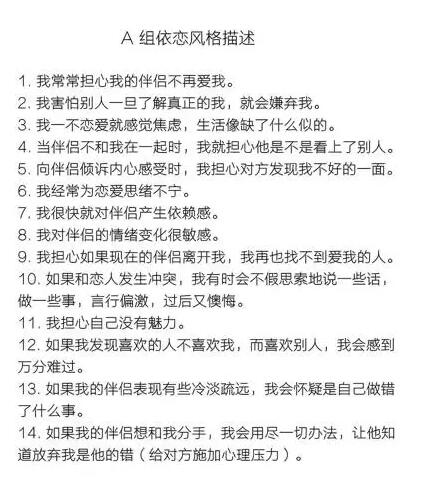 A 组依恋风格描述

1. 我常常担心我的伴侣不再爱我。
2. 我害怕别人一旦了解真正的我，就会嫌弃我。
3. 我一不恋爱就感觉焦虑，生活像缺了什么似的。
4. 当伴侣不和我在一起时，我就担心他是不是看上了别人。
5. 向伴侣倾诉内心感受时，我担心对方发现我不好的一面。
6. 我经常为恋爱思绪不宁。
7. 我很快就对伴侣产生依赖感。
8. 我对伴侣的情绪变化很敏感。
9. 我担心如果现在的伴侣离开我，我再也找不到爱我的人。
10. 如果和恋人发生冲突，我有时会不假思索地说一些话，做一些事，言行偏激，过后又懊悔。
11. 我担心自己没有魅力。
12. 如果我发现喜欢的人不喜欢我，而喜欢别人，我会感到万分难过。
13. 如果我的伴侣表现有些冷淡疏远，我会怀疑是自己做错了什么事。
14. 如果我的伴侣想和我分手，我会用尽一切办法，让他知道放弃我是他的错（给对方施加心理压力）。